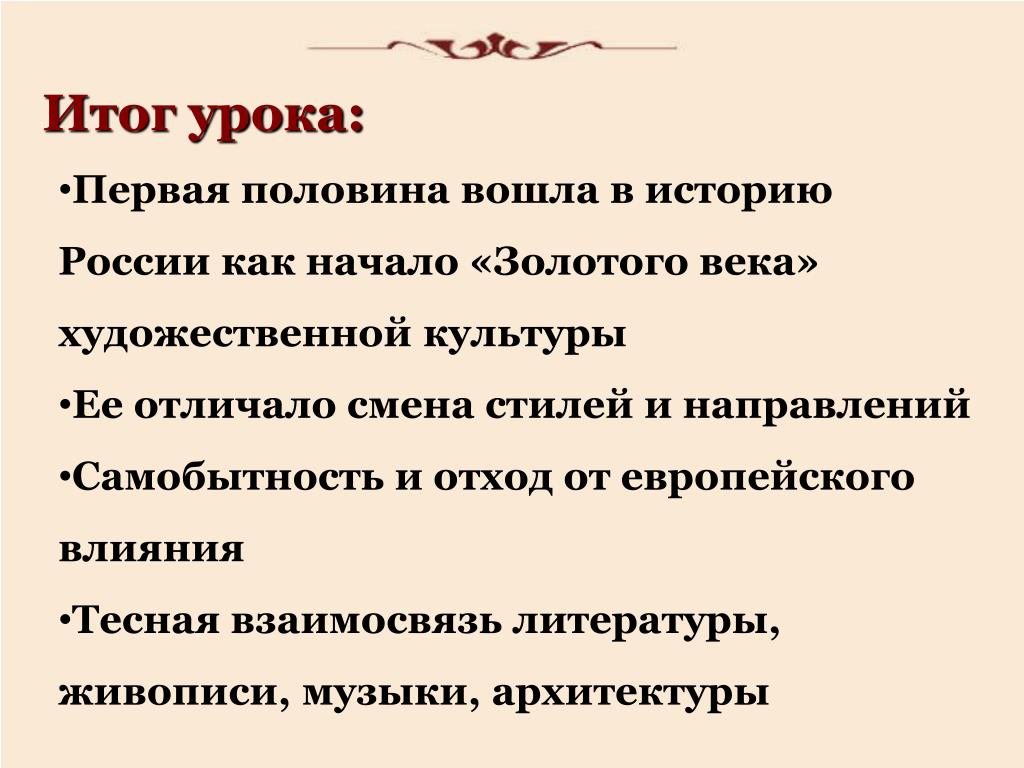 Итог урока:

• Первая половина вошла в историю России как начало «Золотого века» художественной культуры

• Ее отличало смена стилей и направлений

• Самобытность и отход от европейского влияния

• Тесная взаимосвязь литературы, живописи, музыки, архитектуры